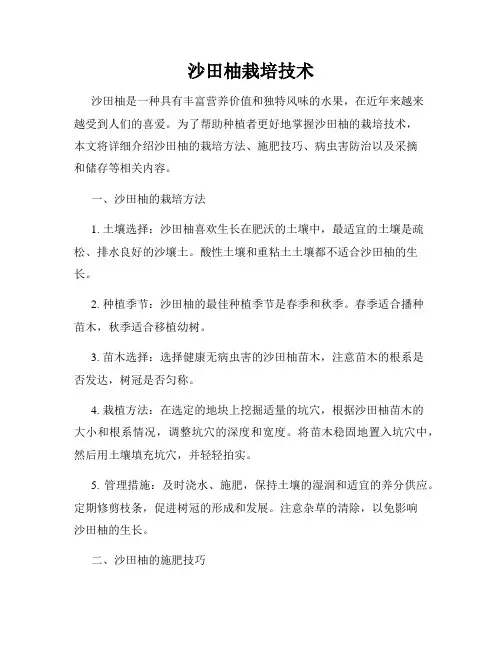 沙田柚栽培技术

沙田柚是一种具有丰富营养价值和独特风味的水果，在近年来越来越受到人们的喜爱。为了帮助种植者更好地掌握沙田柚的栽培技术，本文将详细介绍沙田柚的栽培方法、施肥技巧、病虫害防治以及采摘和储存等相关内容。

一、沙田柚的栽培方法

1. 土壤选择：沙田柚喜欢生长在肥沃的土壤中，最适宜的土壤是疏松、排水良好的沙壤土。酸性土壤和重粘土土壤都不适合沙田柚的生长。

2. 种植季节：沙田柚的最佳种植季节是春季和秋季。春季适合播种苗木，秋季适合移植幼树。

3. 苗木选择：选择健康无病虫害的沙田柚苗木，注意苗木的根系是否发达，树冠是否匀称。

4. 栽植方法：在选定的地块上挖掘适量的坑穴，根据沙田柚苗木的大小和根系情况，调整坑穴的深度和宽度。将苗木稳固地置入坑穴中，然后用土壤填充坑穴，并轻轻拍实。

5. 管理措施：及时浇水、施肥，保持土壤的湿润和适宜的养分供应。定期修剪枝条，促进树冠的形成和发展。注意杂草的清除，以免影响沙田柚的生长。

二、沙田柚的施肥技巧